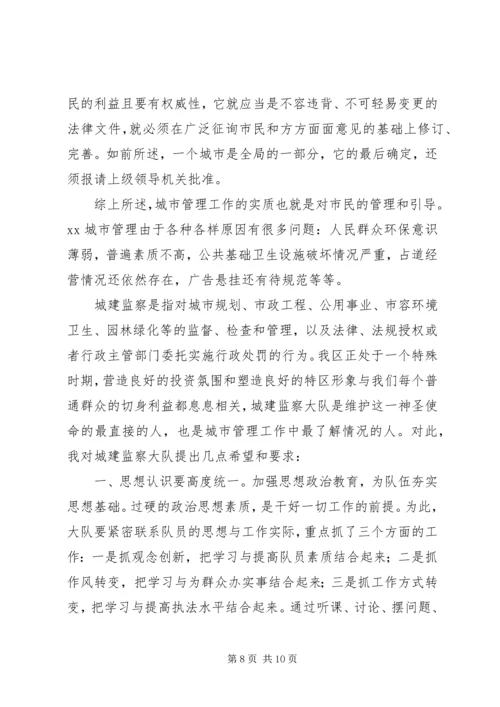 民的利益且要有权威性，它就应当是不容违背、不可轻易变更的法律文件，就必须在广泛征询市民和方方面面意见的基础上修订、完善。如前所述，一个城市是全局的一部分，它的最后确定，还须报请上级领导机关批准。

综上所述，城市管理工作的实质也就是对市民的管理和引导。xx 城市管理由于各种各样原因有很多问题：人民群众环保意识薄弱，普遍素质不高，公共基础卫生设施破坏情况严重，占道经营情况还依然存在，广告悬挂还有待规范等等。

城建监察是指对城市规划、市政工程、公用事业、市容环境卫生、园林绿化等的监督、检查和管理，以及法律、法规授权或者行政主管部门委托实施行政处罚的行为。我区正处于一个特殊时期，营造良好的投资氛围和塑造良好的特区形象与我们每个普通群众的切身利益都息息相关，城建监察大队是维护这一神圣使命的最直接的人，也是城市管理工作中最了解情况的人。对此，我对城建监察大队提出几点希望和要求：

一、思想认识要高度统一。加强思想政治教育，为队伍夯实思想基础。过硬的政治思想素质，是干好一切工作的前提。为此，大队要紧密联系队员的思想与工作实际，重点抓了三个方面的工作：一是抓观念创新，把学习与提高队员素质结合起来；二是抓作风转变，把学习与为群众办实事结合起来；三是抓工作方式转变，把学习与提高执法水平结合起来。通过听课、讨论、摆问题、

第 8 页 共 10 页